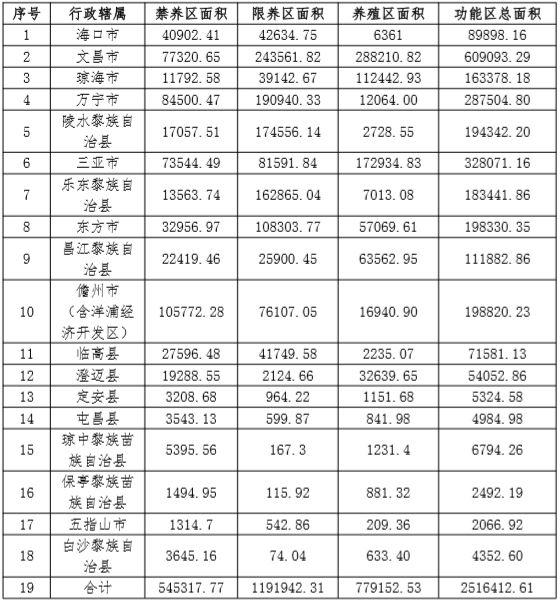 | 序号 | 行政辖属 | 禁养区面积 | 限养区面积 | 养殖区面积 | 功能区总面积 |
|---|---|---|---|---|---|
| 1 | 海口市 | 40902.41 | 42634.75 | 6361 | 89898.16 |
| 2 | 文昌市 | 77320.65 | 243561.82 | 288210.82 | 609093.29 |
| 3 | 琼海市 | 11792.58 | 39142.67 | 112442.93 | 163378.18 |
| 4 | 万宁市 | 84500.47 | 190940.33 | 12064.00 | 287504.80 |
| 5 | 陵水黎族自治县 | 17057.51 | 174556.14 | 2728.55 | 194342.20 |
| 6 | 三亚市 | 73544.49 | 81591.84 | 172934.83 | 328071.16 |
| 7 | 乐东黎族自治县 | 13563.74 | 162865.04 | 7013.08 | 183441.86 |
| 8 | 东方市 | 32956.97 | 108303.77 | 57069.61 | 198330.35 |
| 9 | 昌江黎族自治县 | 22419.46 | 25900.45 | 63562.95 | 111882.86 |
| 10 | 儋州市（含洋浦经济开发区） | 105772.28 | 76107.05 | 16940.90 | 198820.23 |
| 11 | 临高县 | 27596.48 | 41749.58 | 2235.07 | 71581.13 |
| 12 | 澄迈县 | 19288.55 | 2124.66 | 32639.65 | 54052.86 |
| 13 | 定安县 | 3208.68 | 964.22 | 1151.68 | 5324.58 |
| 14 | 屯昌县 | 3543.13 | 599.87 | 841.98 | 4984.98 |
| 15 | 琼中黎族苗族自治县 | 5395.56 | 167.3 | 1231.4 | 6794.26 |
| 16 | 保亭黎族苗族自治县 | 1494.95 | 115.92 | 881.32 | 2492.19 |
| 17 | 五指山市 | 1314.7 | 542.86 | 209.36 | 2066.92 |
| 18 | 白沙黎族自治县 | 3645.16 | 74.04 | 633.40 | 4352.60 |
| 19 | 合计 | 545317.77 | 1191942.31 | 779152.53 | 2516412.61 |